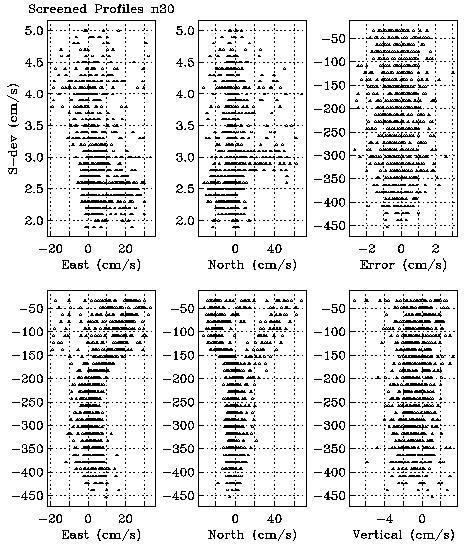 Screened Profiles n30

S-dev (cm/s)

5.0
4.5
4.0
3.5
3.0
2.5
2.0

-20 0 20
East (cm/s)

5.0
4.5
4.0
3.5
3.0
2.5
2.0

0 40
North (cm/s)

-50
-100
-150
-200
-250
-300
-350
-400
-450

-2 0 2
Error (cm/s)

-50
-100
-150
-200
-250
-300
-350
-400
-450

-20 0 20
East (cm/s)

-50
-100
-150
-200
-250
-300
-350
-400
-450

0 40
North (cm/s)

-50
-100
-150
-200
-250
-300
-350
-400
-450

-4 0
Vertical (cm/s)